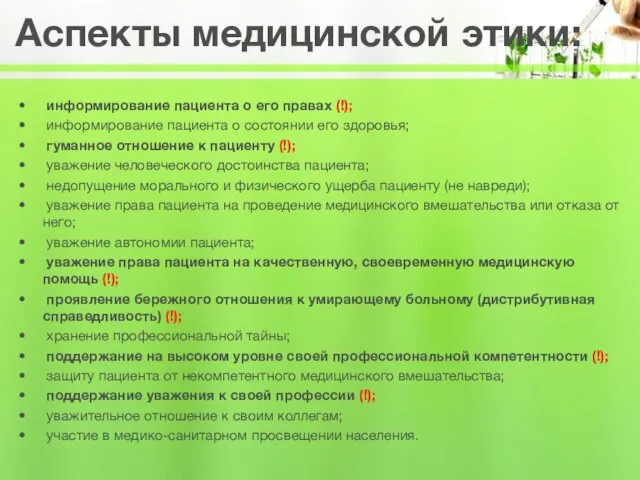 Аспекты медицинской этики:

• информирование пациента о его правах (!);
• информирование пациента о состоянии его здоровья;
• гуманное отношение к пациенту (!);
• уважение человеческого достоинства пациента;
• недопущение морального и физического ущерба пациенту (не навреди);
• уважение права пациента на проведение медицинского вмешательства или отказа от него;
• уважение автономии пациента;
• уважение права пациента на качественную, своевременную медицинскую помощь (!);
• проявление бережного отношения к умирающему больному (дистрибутивная справедливость) (!);
• хранение профессиональной тайны;
• поддержание на высоком уровне своей профессиональной компетентности (!);
• защиту пациента от некомпетентного медицинского вмешательства;
• поддержание уважения к своей профессии (!);
• уважительное отношение к своим коллегам;
• участие в медико-санитарном просвещении населения.